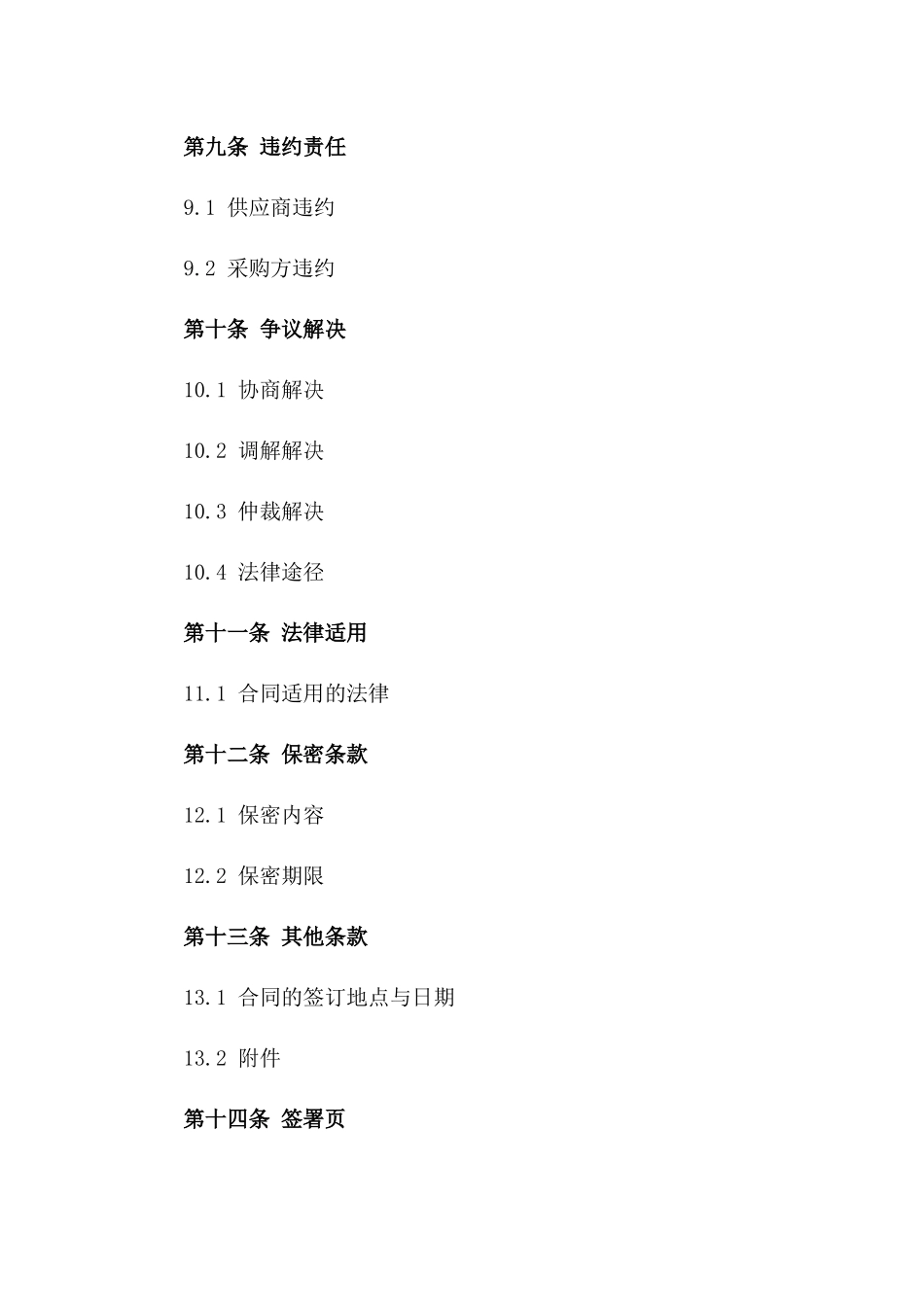 第九条 违约责任

9.1 供应商违约

9.2 采购方违约

第十条 争议解决

10.1 协商解决

10.2 调解解决

10.3 仲裁解决

10.4 法律途径

第十一条 法律适用

11.1 合同适用的法律

第十二条 保密条款

12.1 保密内容

12.2 保密期限

第十三条 其他条款

13.1 合同的签订地点与日期

13.2 附件

第十四条 签署页